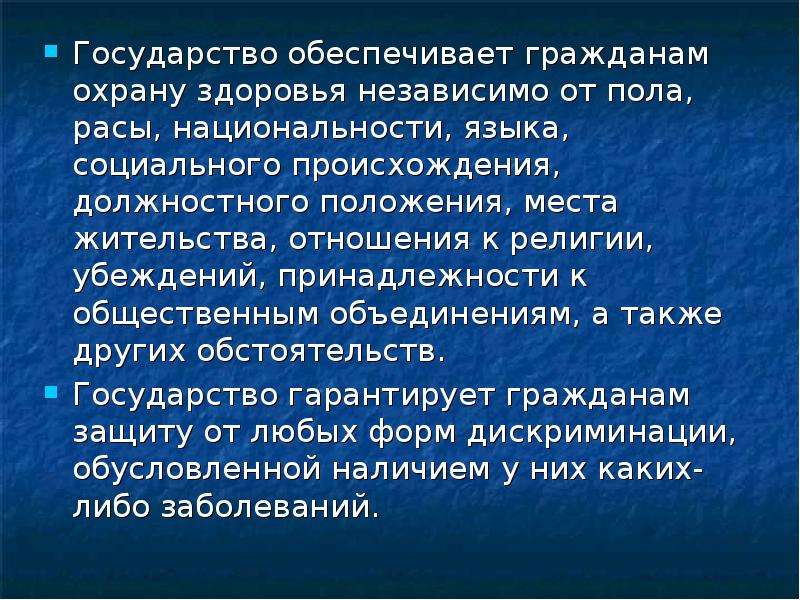 Государство обеспечивает гражданам охрану здоровья независимо от пола, расы, национальности, языка, социального происхождения, должностного положения, места жительства, отношения к религии, убеждений, принадлежности к общественным объединениям, а также других обстоятельств.

Государство гарантирует гражданам защиту от любых форм дискриминации, обусловленной наличием у них каких-либо заболеваний.